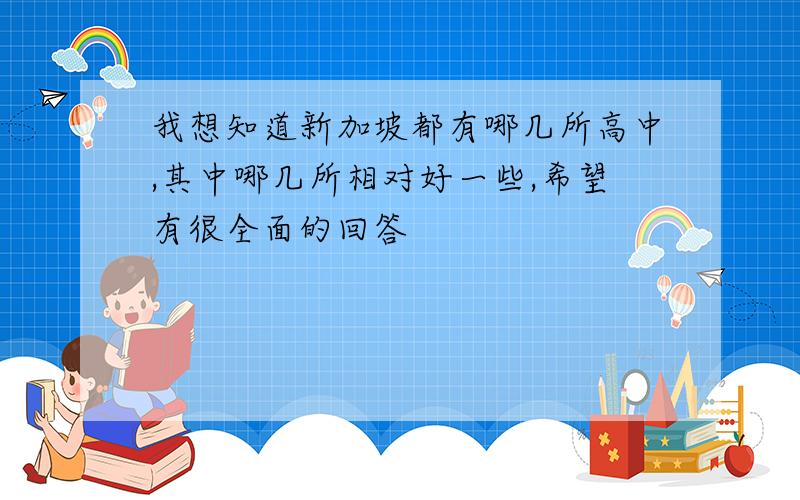 我想知道新加坡都有哪几所高中,其中哪几所相对好一些,希望有很全面的回答